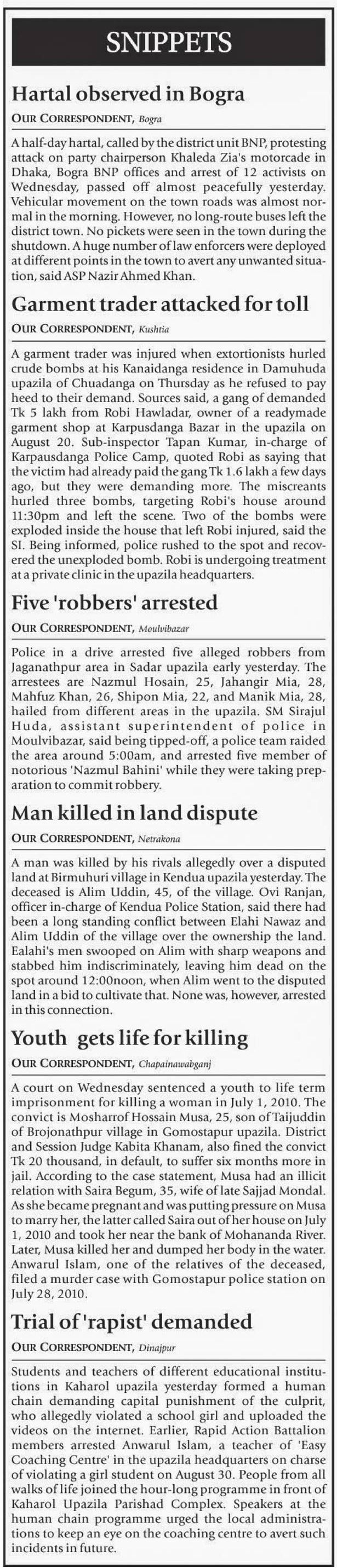 SNIPPETS

Hartal observed in Bogra

OUR CORRESPONDENT, Bogra

A half-day hartal, called by the district unit BNP, protesting attack on party chairperson Khaleda Zia's motorcade in Dhaka, Bogra BNP offices and arrest of 12 activists on Wednesday, passed off almost peacefully yesterday. Vehicular movement on the town roads was almost normal in the morning. However, no long-route buses left the district town. No pickets were seen in the town during the shutdown. A huge number of law enforcers were deployed at different points in the town to avert any unwanted situation, said ASP Nazir Ahmed Khan.

Garment trader attacked for toll

OUR CORRESPONDENT, Kushtia

A garment trader was injured when extortionists hurled crude bombs at his Kanaidanga residence in Damuhuda upazila of Chuadanga on Thursday as he refused to pay heed to their demand. Sources said, a gang of demanded Tk 5 lakh from Robi Hawladar, owner of a readymade garment shop at Karpusdanga Bazar in the upazila on August 20. Sub-inspector Tapan Kumar, in-charge of Karpausdanga Police Camp, quoted Robi as saying that the victim had already paid the gang Tk 1.6 lakh a few days ago, but they were demanding more. The miscreants hurled three bombs, targeting Robi's house around 11:30pm and left the scene. Two of the bombs were exploded inside the house that left Robi injured, said the SI. Being informed, police rushed to the spot and recovered the unexploded bomb. Robi is undergoing treatment at a private clinic in the upazila headquarters.

Five 'robbers' arrested

OUR CORRESPONDENT, Moulvibazar

Police in a drive arrested five alleged robbers from Jaganathpur area in Sadar upazila early yesterday. The arrestees are Nazmul Hosain, 25, Jahangir Mia, 28, Mahfuz Khan, 26, Shipon Mia, 22, and Manik Mia, 28, hailed from different areas in the upazila. SM Sirajul Huda, assistant superintendent of police in Moulvibazar, said being tipped-off, a police team raided the area around 5:00am, and arrested five member of notorious 'Nazmul Bahini' while they were taking preparation to commit robbery.

Man killed in land dispute

OUR CORRESPONDENT, Netrakona

A man was killed by his rivals allegedly over a disputed land at Birmuhuri village in Kendua upazila yesterday. The deceased is Alim Uddin, 45, of the village. Ovi Ranjan, officer in-charge of Kendua Police Station, said there had been a long standing conflict between Elahi Nawaz and Alim Uddin of the village over the ownership the land. Ealahi's men swooped on Alim with sharp weapons and stabbed him indiscriminately, leaving him dead on the spot around 12:00noon, when Alim went to the disputed land in a bid to cultivate that. None was, however, arrested in this connection.

Youth gets life for killing

OUR CORRESPONDENT, Chapainawabganj

A court on Wednesday sentenced a youth to life term imprisonment for killing a woman in July 1, 2010. The convict is Mosharrof Hossain Musa, 25, son of Taijuddin of Brojonathpur village in Gomostapur upazila. District and Session Judge Kabita Khanam, also fined the convict Tk 20 thousand, in default, to suffer six months more in jail. According to the case statement, Musa had an illicit relation with Saira Begum, 35, wife of late Sajjad Mondal. As she became pregnant and was putting pressure on Musa to marry her, the latter called Saira out of her house on July 1, 2010 and took her near the bank of Mohananda River. Later, Musa killed her and dumped her body in the water. Anwarul Islam, one of the relatives of the deceased, filed a murder case with Gomostapur police station on July 28, 2010.

Trial of 'rapist' demanded

OUR CORRESPONDENT, Dinajpur

Students and teachers of different educational institutions in Kaharol upazila yesterday formed a human chain demanding capital punishment of the culprit, who allegedly violated a school girl and uploaded the videos on the internet. Earlier, Rapid Action Battalion members arrested Anwarul Islam, a teacher of 'Easy Coaching Centre' in the upazila headquarters on charse of violating a girl student on August 30. People from all walks of life joined the hour-long programme in front of Kaharol Upazila Parishad Complex. Speakers at the human chain programme urged the local administrations to keep an eye on the coaching centre to avert such incidents in future.